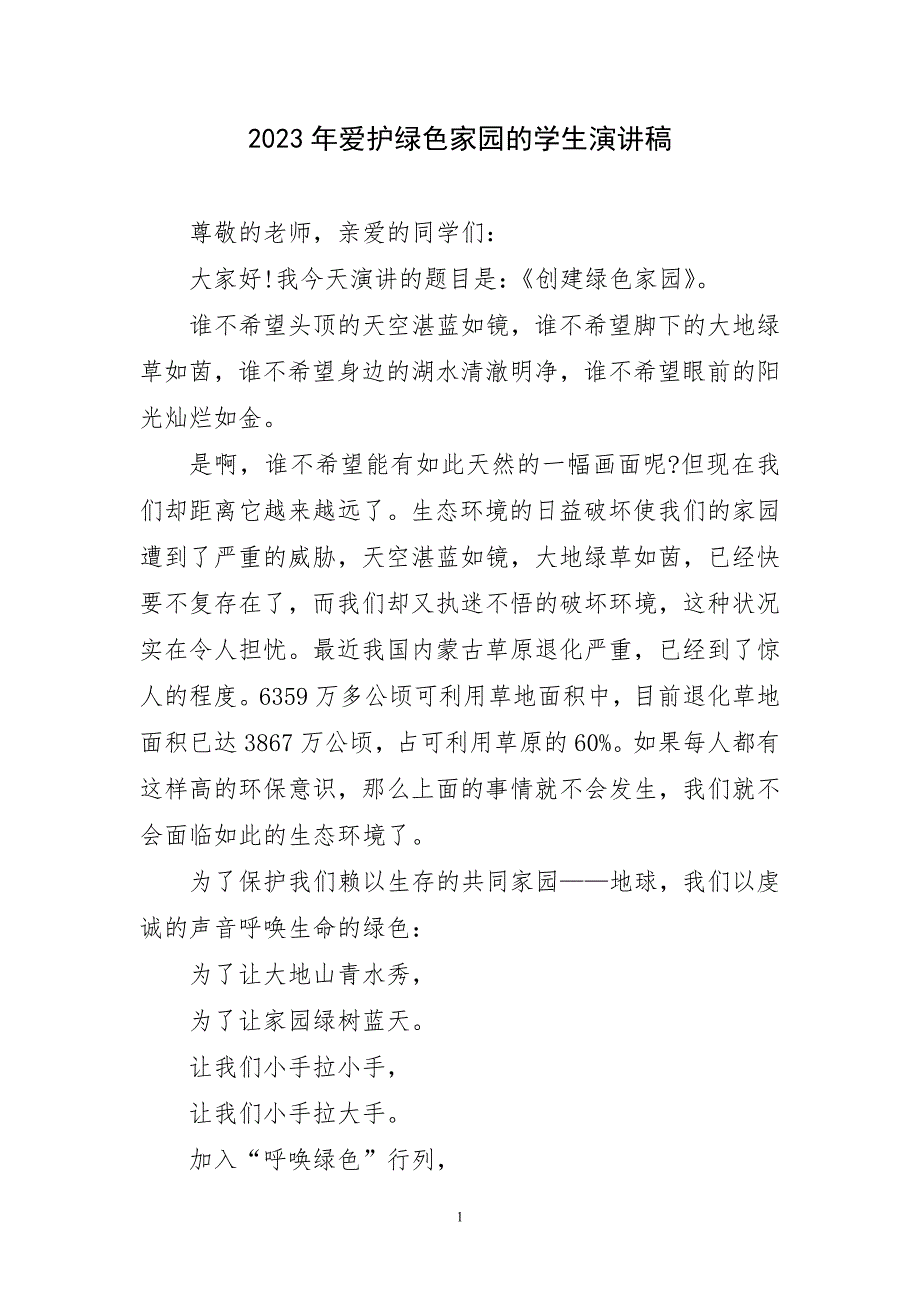 2023年爱护绿色家园的学生演讲稿

尊敬的老师，亲爱的同学们：

大家好!我今天演讲的题目是:《创建绿色家园》。

谁不希望头顶的天空湛蓝如镜，谁不希望脚下的大地绿草如茵，谁不希望身边的湖水清澈明净，谁不希望眼前的阳光灿烂如金。

是啊，谁不希望能有如此天然的一幅画面呢?但现在我们却距离它越来越远了。生态环境的日益破坏使我们的家园遭到了严重的威胁，天空湛蓝如镜，大地绿草如茵，已经快要不复存在了，而我们却又执迷不悟的破坏环境，这种状况实在令人担忧。最近我国内蒙古草原退化严重，已经到了惊人的程度。6359万多公顷可利用草地面积中，目前退化草地面积已达3867万公顷，占可利用草原的60%。如果每人都有这样高的环保意识，那么上面的事情就不会发生，我们就不会面临如此的生态环境了。

为了保护我们赖以生存的共同家园——地球，我们以虔诚的声音呼唤生命的绿色：

为了让大地山青水秀，

为了让家园绿树蓝天。

让我们小手拉小手，

让我们小手拉大手。

加入“呼唤绿色”行列，

1